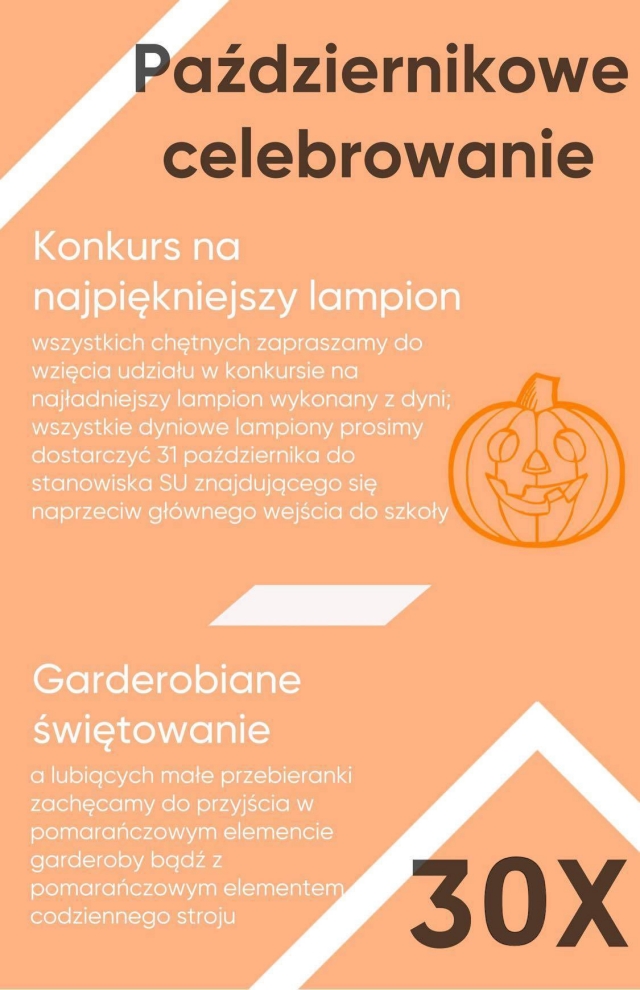 Październikowe celebrowanie

Konkurs na najpiękniejszy lampion

wszystkich chętnych zapraszamy do wzięcia udziału w konkursie na najładniejszy lampion wykonany z dyni; wszystkie dyniowe lampiony prosimy dostarczyć 31 października do stanowiska SU znajdującego się naprzeciw głównego wejścia do szkoły

Garderobiane świętowanie

a lubiących małe przebieranki zachęcamy do przyjścia w pomarańczowym elemencie garderoby bądź z pomarańczowym elementem codziennego stroju

30X